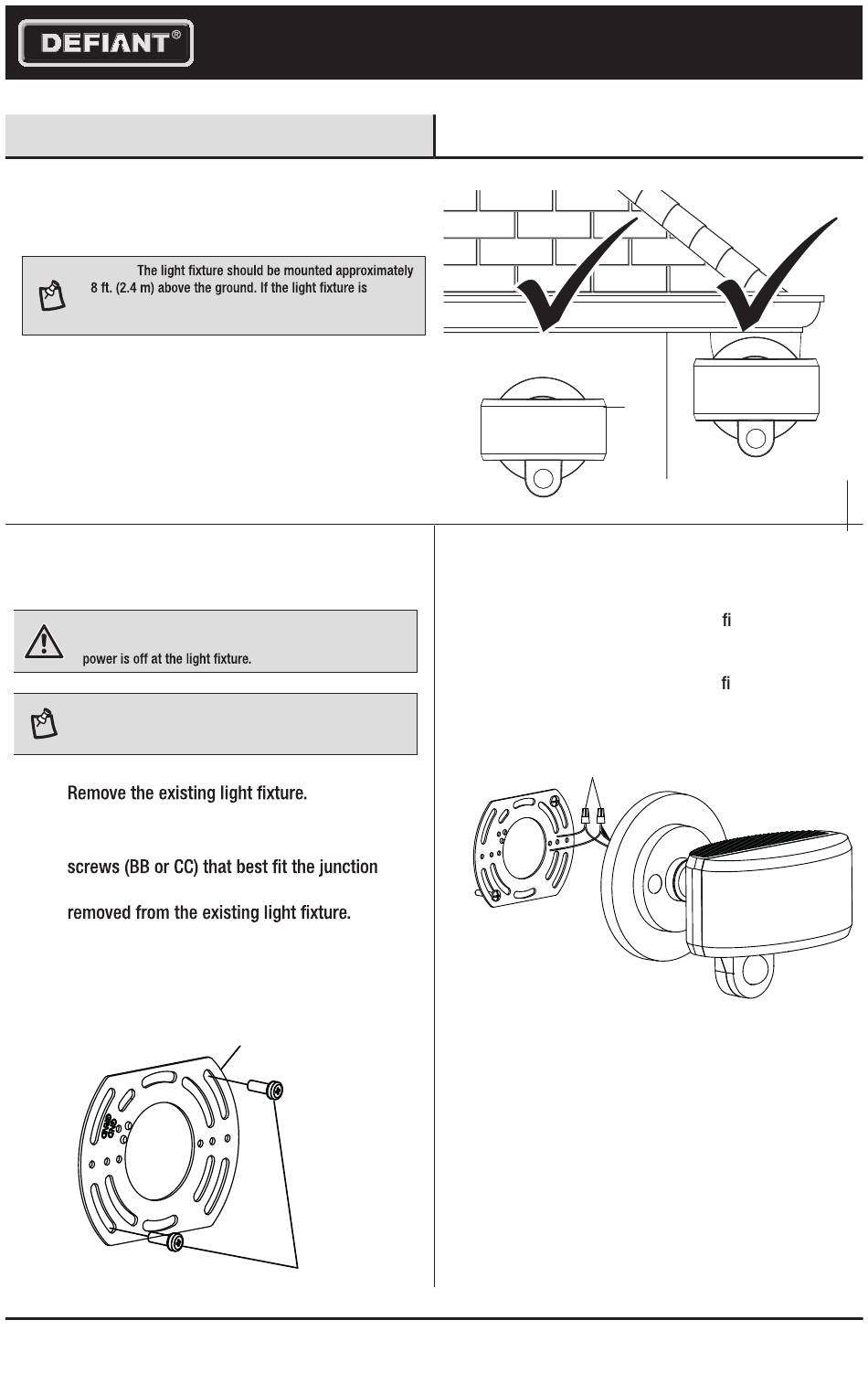 DEFIANT®

The light fixture should be mounted approximately 8 ft. (2.4 m) above the ground. If the light fixture is

power is off at the light fixture.

Remove the existing light fixture.

screws (BB or CC) that best fit the junction

removed from the existing light fixture.

fi

fi